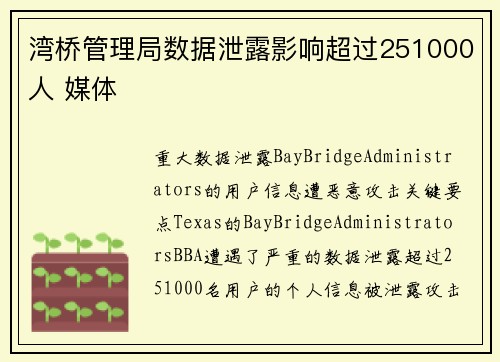 湾桥管理局数据泄露影响超过251000人 媒体

重大数据泄露BayBridgeAdministrators的用户信息遭恶意攻击关键要点Texas的BayBridgeAdministratorsBBA遭遇了严重的数据泄露超过251000名用户的个人信息被泄露攻击